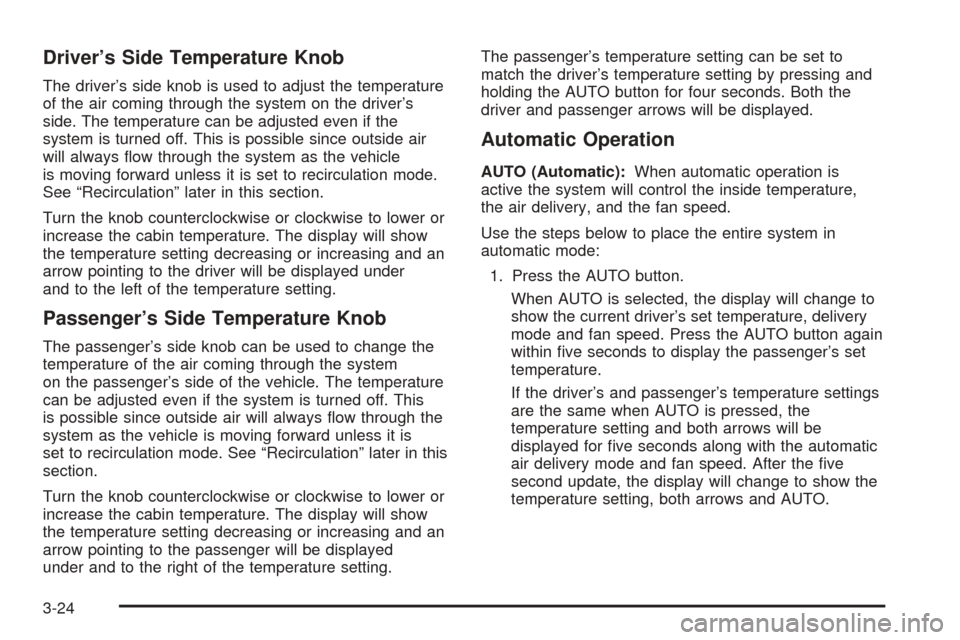 Driver's Side Temperature Knob

The driver's side knob is used to adjust the temperature of the air coming through the system on the driver's side. The temperature can be adjusted even if the system is turned off. This is possible since outside air will always flow through the system as the vehicle is moving forward unless it is set to recirculation mode. See "Recirculation" later in this section.

Turn the knob counterclockwise or clockwise to lower or increase the cabin temperature. The display will show the temperature setting decreasing or increasing and an arrow pointing to the driver will be displayed under and to the left of the temperature setting.

Passenger's Side Temperature Knob

The passenger's side knob can be used to change the temperature of the air coming through the system on the passenger's side of the vehicle. The temperature can be adjusted even if the system is turned off. This is possible since outside air will always flow through the system as the vehicle is moving forward unless it is set to recirculation mode. See "Recirculation" later in this section.

Turn the knob counterclockwise or clockwise to lower or increase the cabin temperature. The display will show the temperature setting decreasing or increasing and an arrow pointing to the passenger will be displayed under and to the right of the temperature setting.

The passenger's temperature setting can be set to match the driver's temperature setting by pressing and holding the AUTO button for four seconds. Both the driver and passenger arrows will be displayed.

Automatic Operation

AUTO (Automatic): When automatic operation is active the system will control the inside temperature, the air delivery, and the fan speed.

Use the steps below to place the entire system in automatic mode:

1. Press the AUTO button.

When AUTO is selected, the display will change to show the current driver's set temperature, delivery mode and fan speed. Press the AUTO button again within five seconds to display the passenger's set temperature.

If the driver's and passenger's temperature settings are the same when AUTO is pressed, the temperature setting and both arrows will be displayed for five seconds along with the automatic air delivery mode and fan speed. After the five second update, the display will change to show the temperature setting, both arrows and AUTO.

3-24

carmanualsonline.info